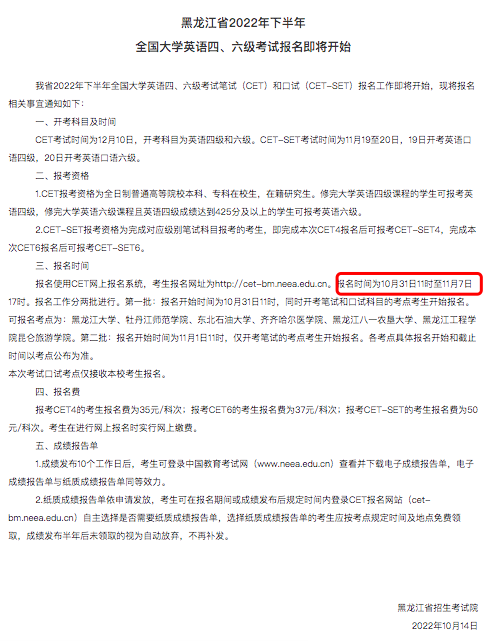 黑龙江省2022年下半年

全国大学英语四、六级考试报名即将开始

我省2022年下半年全国大学英语四、六级考试笔试（CET）和口试（CET-SET）报名工作即将开始，现将报名相关事宜通知如下：

一、开考科目及时间

CET考试时间为12月10日，开考科目为英语四级和六级。CET-SET考试时间为11月19至20日，19日开考英语口语四级，20日开考英语口语六级。

二、报考资格

1.CET报考资格为全日制普通高等院校本科、专科在校生，在籍研究生。修完大学英语四级课程的学生可报考英语四级，修完大学英语六级课程且英语四级成绩达到425分及以上的学生可报考英语六级。

2.CET-SET报考资格为完成对应级别笔试科目报考的考生，即完成本次CET4报名后可报考CET-SET4，完成本次CET6报名后可报考CET-SET6。

三、报名时间

报名使用CET网上报名系统，考生报名网址为http://cet-bm.neea.edu.cn。报名时间为10月31日11时至11月7日17时。报名工作分两批进行。第一批：报名开始时间为10月31日11时，同时开考笔试和口试科目的考点考生开始报名。可报名考点为：黑龙江大学、牡丹江师范学院、东北石油大学、齐齐哈尔医学院、黑龙江八一农垦大学、黑龙江工程学院昆仑旅游学院。第二批：报名开始时间为11月1日11时，仅开考笔试的考点考生开始报名。各考点具体报名开始和截止时间以考点公布为准。

本次考试口试考点仅接收本校考生报名。

四、报名费

报考CET4的考生报名费为35元/科次；报考CET6的考生报名费为37元/科次；报考CET-SET的考生报名费为50元/科次。考生在进行网上报名时实行网上缴费。

五、成绩报告单

1.成绩发布10个工作日后，考生可登录中国教育考试网（www.neea.edu.cn）查看并下载电子成绩报告单，电子成绩报告单与纸质成绩报告单同等效力。

2.纸质成绩报告单依申请发放，考生可在报名期间或成绩发布后规定时间内登录CET报名网站（cet-bm.neea.edu.cn）自主选择是否需要纸质成绩报告单，选择纸质成绩报告单的考生应按考点规定时间及地点免费领取，成绩发布半年后未领取的视为自动放弃，不再补发。

黑龙江省招生考试院

2022年10月14日